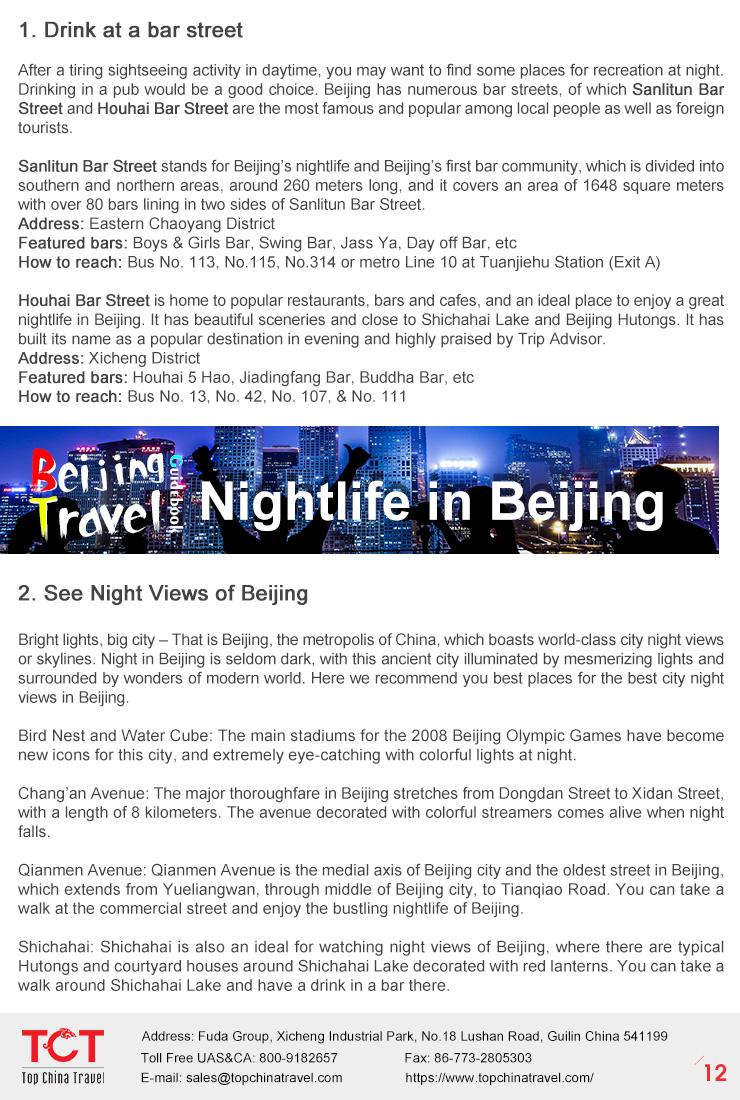 1. Drink at a bar street

After a tiring sightseeing activity in daytime, you may want to find some places for recreation at night. Drinking in a pub would be a good choice. Beijing has numerous bar streets, of which Sanlitun Bar Street and Houhai Bar Street are the most famous and popular among local people as well as foreign tourists.

Sanlitun Bar Street stands for Beijing's nightlife and Beijing's first bar community, which is divided into southern and northern areas, around 260 meters long, and it covers an area of 1648 square meters with over 80 bars lining in two sides of Sanlitun Bar Street.
Address: Eastern Chaoyang District
Featured bars: Boys & Girls Bar, Swing Bar, Jass Ya, Day off Bar, etc
How to reach: Bus No. 113, No.115, No.314 or metro Line 10 at Tuanjiehu Station (Exit A)

Houhai Bar Street is home to popular restaurants, bars and cafes, and an ideal place to enjoy a great nightlife in Beijing. It has beautiful sceneries and close to Shichahai Lake and Beijing Hutongs. It has built its name as a popular destination in evening and highly praised by Trip Advisor.
Address: Xicheng District
Featured bars: Houhai 5 Hao, Jiadingfang Bar, Buddha Bar, etc
How to reach: Bus No. 13, No. 42, No. 107, & No. 111

Beijing Travel Guidebook Nightlife in Beijing

2. See Night Views of Beijing

Bright lights, big city – That is Beijing, the metropolis of China, which boasts world-class city night views or skylines. Night in Beijing is seldom dark, with this ancient city illuminated by mesmerizing lights and surrounded by wonders of modern world. Here we recommend you best places for the best city night views in Beijing.

Bird Nest and Water Cube: The main stadiums for the 2008 Beijing Olympic Games have become new icons for this city, and extremely eye-catching with colorful lights at night.

Chang'an Avenue: The major thoroughfare in Beijing stretches from Dongdan Street to Xidan Street, with a length of 8 kilometers. The avenue decorated with colorful streamers comes alive when night falls.

Qianmen Avenue: Qianmen Avenue is the medial axis of Beijing city and the oldest street in Beijing, which extends from Yueliangwan, through middle of Beijing city, to Tianqiao Road. You can take a walk at the commercial street and enjoy the bustling nightlife of Beijing.

Shichahai: Shichahai is also an ideal for watching night views of Beijing, where there are typical Hutongs and courtyard houses around Shichahai Lake decorated with red lanterns. You can take a walk around Shichahai Lake and have a drink in a bar there.

TCT
Top China Travel

Address: Fuda Group, Xicheng Industrial Park, No.18 Lushan Road, Guilin China 541199
Toll Free UAS&CA: 800-9182657 Fax: 86-773-2805303
E-mail: sales@topchinatravel.com https://www.topchinatravel.com/

12